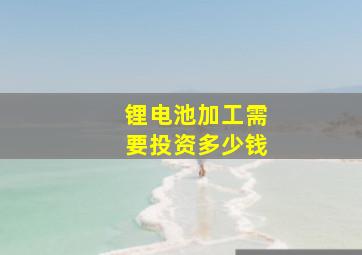 锂电池加工需要投资多少钱